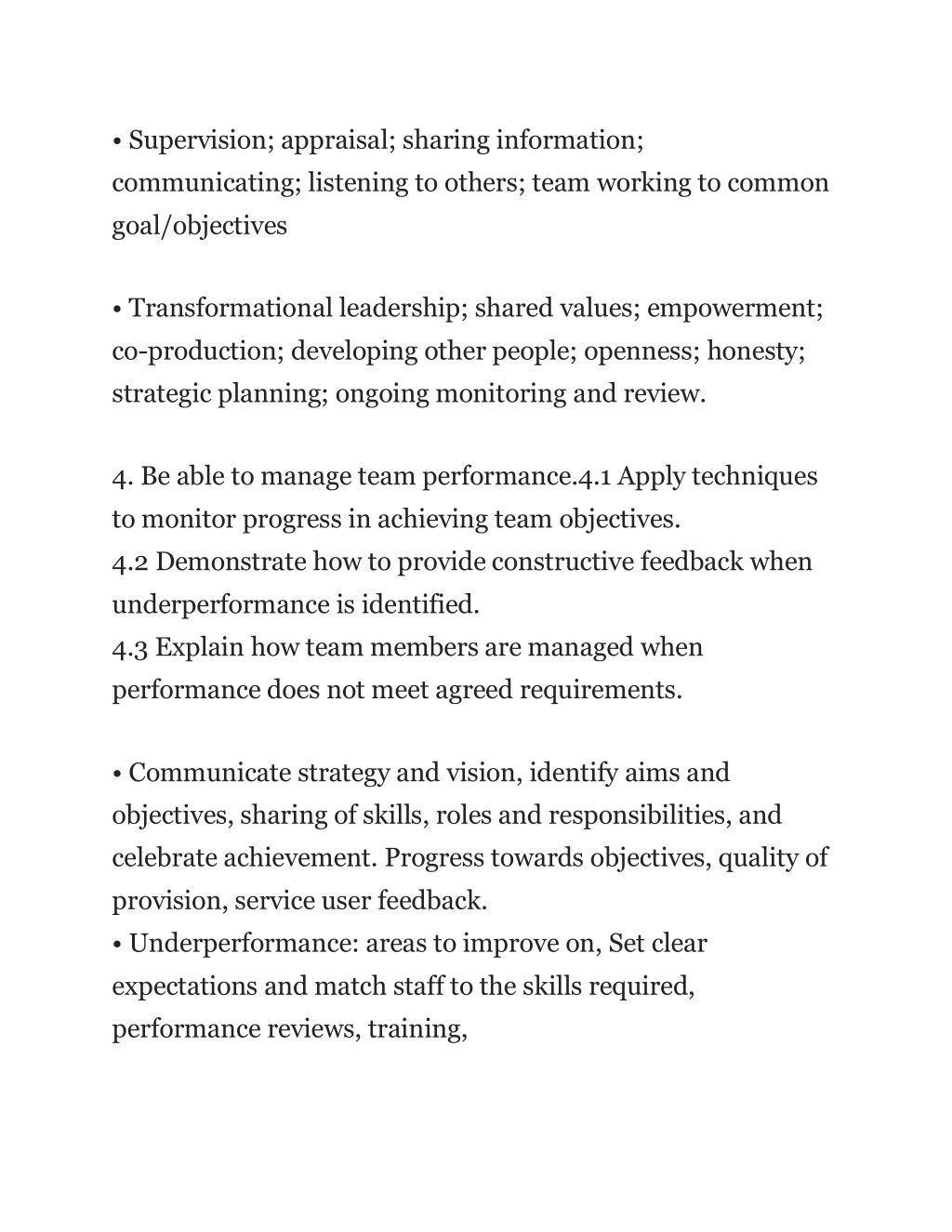 • Supervision; appraisal; sharing information; communicating; listening to others; team working to common goal/objectives

• Transformational leadership; shared values; empowerment; co-production; developing other people; openness; honesty; strategic planning; ongoing monitoring and review.

4. Be able to manage team performance.4.1 Apply techniques to monitor progress in achieving team objectives.
4.2 Demonstrate how to provide constructive feedback when underperformance is identified.
4.3 Explain how team members are managed when performance does not meet agreed requirements.

• Communicate strategy and vision, identify aims and objectives, sharing of skills, roles and responsibilities, and celebrate achievement. Progress towards objectives, quality of provision, service user feedback.
• Underperformance: areas to improve on, Set clear expectations and match staff to the skills required, performance reviews, training,